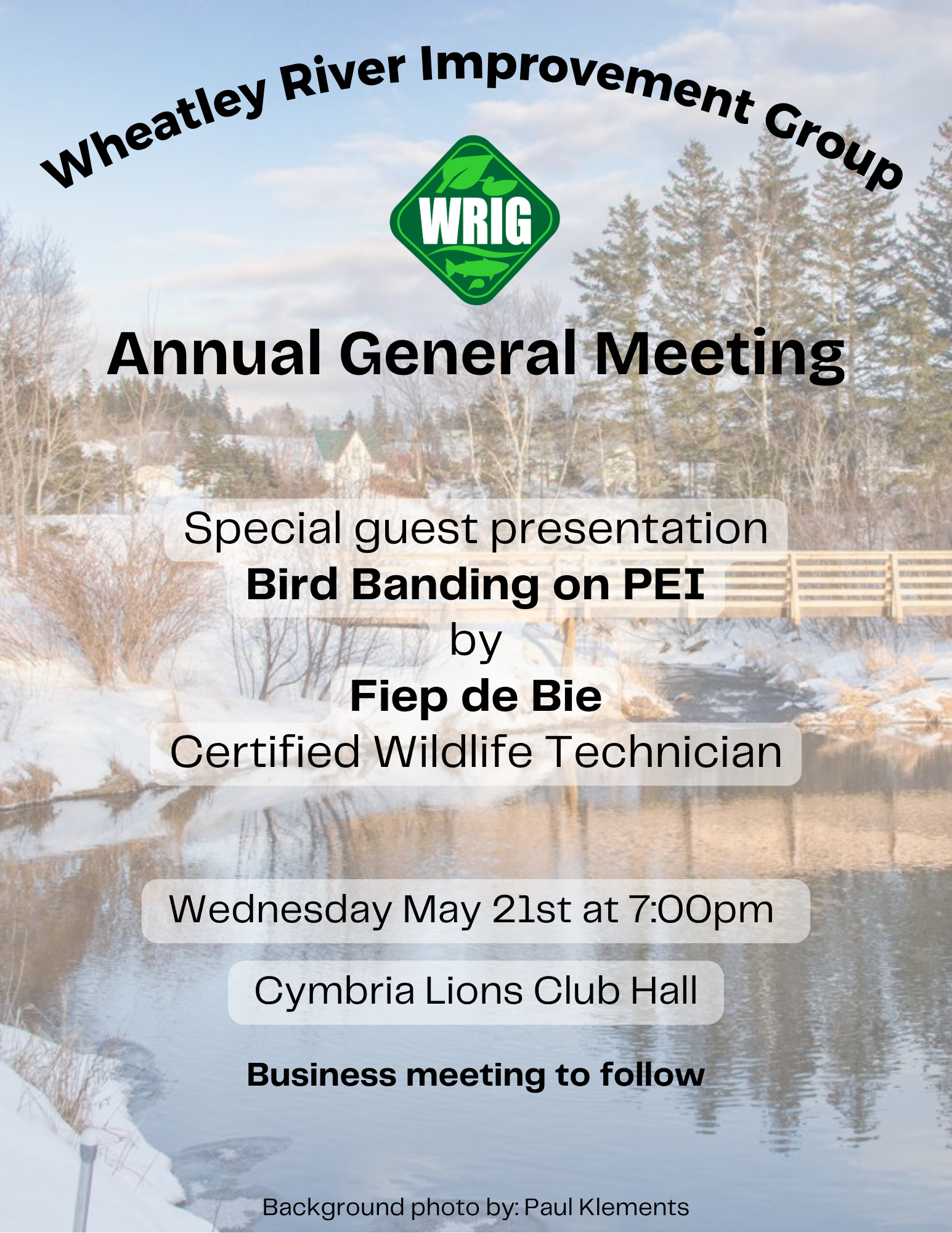 Wheatley River Improvement Group

WRIG

Annual General Meeting

Special guest presentation
Bird Banding on PEI
by
Fiep de Bie
Certified Wildlife Technician

Wednesday May 21st at 7:00pm

Cymbria Lions Club Hall

Business meeting to follow

Background photo by: Paul Klements